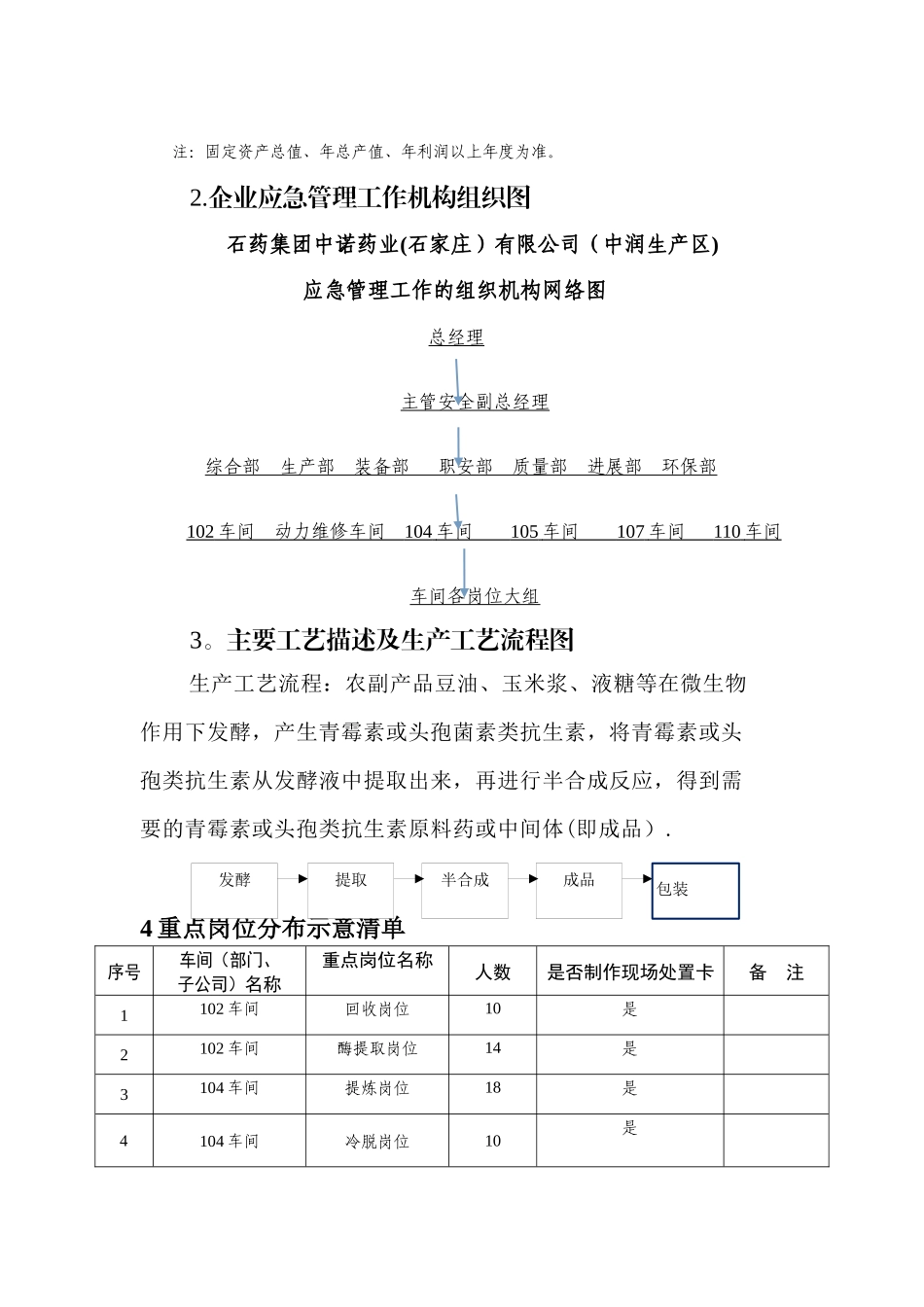 注：固定资产总值、年总产值、年利润以上年度为准。

2.企业应急管理工作机构组织图

石药集团中诺药业(石家庄）有限公司（中润生产区)

应急管理工作的组织机构网络图

总经理

主管安全副总经理

综合部　生产部　装备部　职安部　质量部　进展部　环保部

102 车间　动力维修车间　104 车间　105 车间　107 车间　110 车间

车间各岗位大组

3。主要工艺描述及生产工艺流程图

生产工艺流程：农副产品豆油、玉米浆、液糖等在微生物作用下发酵，产生青霉素或头孢菌素类抗生素，将青霉素或头孢类抗生素从发酵液中提取出来，再进行半合成反应，得到需要的青霉素或头孢类抗生素原料药或中间体(即成品）.

发酵 提取 半合成 成品 包装

4 重点岗位分布示意清单

| 序号 | 车间（部门、子公司）名称 | 重点岗位名称 | 人数 | 是否制作现场处置卡 | 备　注 |
|---|---|---|---|---|---|
| 1 | 102 车间 | 回收岗位 | 10 | 是 | |
| 2 | 102 车间 | 酶提取岗位 | 14 | 是 | |
| 3 | 104 车间 | 提炼岗位 | 18 | 是 | |
| 4 | 104 车间 | 冷脱岗位 | 10 | 是 | |